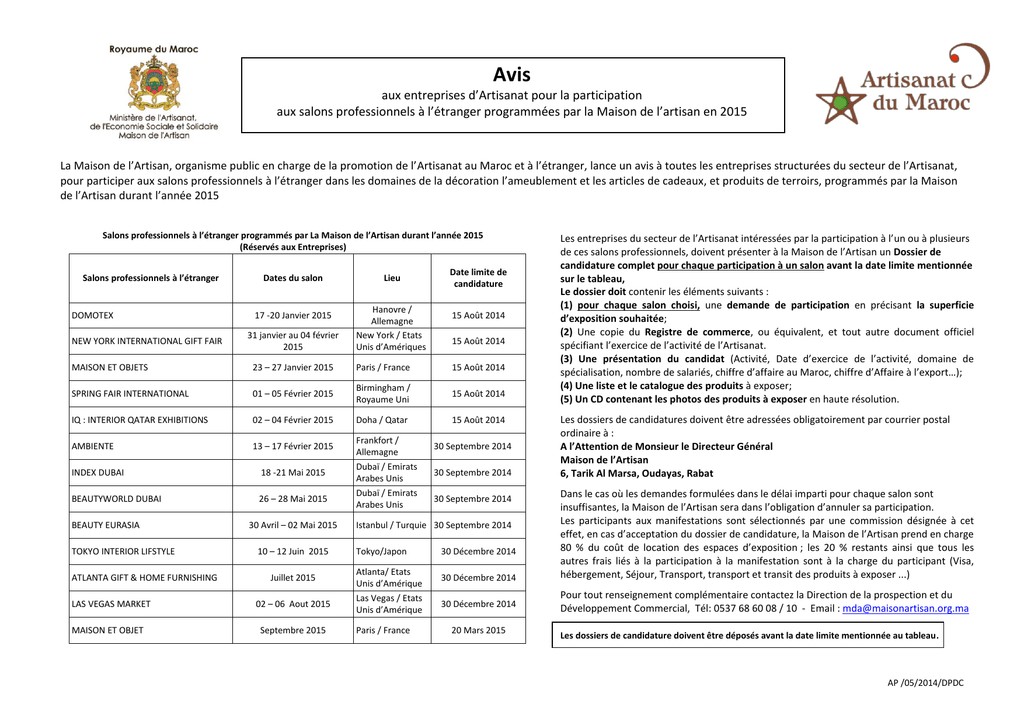 Royaume du Maroc

Ministère de l'Artisanat, de l'Economie Sociale et Solidaire
Maison de l'Artisan

Avis
aux entreprises d'Artisanat pour la participation
aux salons professionnels à l'étranger programmées par la Maison de l'artisan en 2015

Artisanat du Maroc

La Maison de l'Artisan, organisme public en charge de la promotion de l'Artisanat au Maroc et à l'étranger, lance un avis à toutes les entreprises structurées du secteur de l'Artisanat, pour participer aux salons professionnels à l'étranger dans les domaines de la décoration l'ameublement et les articles de cadeaux, et produits de terroirs, programmés par la Maison de l'Artisan durant l'année 2015

Salons professionnels à l'étranger programmés par La Maison de l'Artisan durant l'année 2015
(Réservés aux Entreprises)

| Salons professionnels à l'étranger | Dates du salon | Lieu | Date limite de candidature |
|---|---|---|---|
| DOMOTEX | 17 -20 Janvier 2015 | Hanovre / Allemagne | 15 Août 2014 |
| NEW YORK INTERNATIONAL GIFT FAIR | 31 janvier au 04 février 2015 | New York / Etats Unis d'Amériques | 15 Août 2014 |
| MAISON ET OBJETS | 23 – 27 Janvier 2015 | Paris / France | 15 Août 2014 |
| SPRING FAIR INTERNATIONAL | 01 – 05 Février 2015 | Birmingham / Royaume Uni | 15 Août 2014 |
| IQ : INTERIOR QATAR EXHIBITIONS | 02 – 04 Février 2015 | Doha / Qatar | 15 Août 2014 |
| AMBIENTE | 13 – 17 Février 2015 | Frankfort / Allemagne | 30 Septembre 2014 |
| INDEX DUBAI | 18 -21 Mai 2015 | Dubaï / Emirats Arabes Unis | 30 Septembre 2014 |
| BEAUTYWORLD DUBAI | 26 – 28 Mai 2015 | Dubaï / Emirats Arabes Unis | 30 Septembre 2014 |
| BEAUTY EURASIA | 30 Avril – 02 Mai 2015 | Istanbul / Turquie | 30 Septembre 2014 |
| TOKYO INTERIOR LIFSTYLE | 10 – 12 Juin 2015 | Tokyo/Japon | 30 Décembre 2014 |
| ATLANTA GIFT & HOME FURNISHING | Juillet 2015 | Atlanta/ Etats Unis d'Amérique | 30 Décembre 2014 |
| LAS VEGAS MARKET | 02 – 06 Aout 2015 | Las Vegas / Etats Unis d'Amérique | 30 Décembre 2014 |
| MAISON ET OBJET | Septembre 2015 | Paris / France | 20 Mars 2015 |

Les entreprises du secteur de l'Artisanat intéressées par la participation à l'un ou à plusieurs de ces salons professionnels, doivent présenter à la Maison de l'Artisan un Dossier de candidature complet pour chaque participation à un salon avant la date limite mentionnée sur le tableau,
Le dossier doit contenir les éléments suivants :
(1) pour chaque salon choisi, une demande de participation en précisant la superficie d'exposition souhaitée;
(2) Une copie du Registre de commerce, ou équivalent, et tout autre document officiel spécifiant l'exercice de l'activité de l'Artisanat.
(3) Une présentation du candidat (Activité, Date d'exercice de l'activité, domaine de spécialisation, nombre de salariés, chiffre d'affaire au Maroc, chiffre d'Affaire à l'export…);
(4) Une liste et le catalogue des produits à exposer;
(5) Un CD contenant les photos des produits à exposer en haute résolution.

Les dossiers de candidatures doivent être adressées obligatoirement par courrier postal ordinaire à :
A l'Attention de Monsieur le Directeur Général
Maison de l'Artisan
6, Tarik Al Marsa, Oudayas, Rabat

Dans le cas où les demandes formulées dans le délai imparti pour chaque salon sont insuffisantes, la Maison de l'Artisan sera dans l'obligation d'annuler sa participation.
Les participants aux manifestations sont sélectionnés par une commission désignée à cet effet, en cas d'acceptation du dossier de candidature, la Maison de l'Artisan prend en charge 80 % du coût de location des espaces d'exposition ; les 20 % restants ainsi que tous les autres frais liés à la participation à la manifestation sont à la charge du participant (Visa, hébergement, Séjour, Transport, transport et transit des produits à exposer ...)

Pour tout renseignement complémentaire contactez la Direction de la prospection et du Développement Commercial, Tél: 0537 68 60 08 / 10 - Email : mda@maisonartisan.org.ma

Les dossiers de candidature doivent être déposés avant la date limite mentionnée au tableau.

AP /05/2014/DPDC